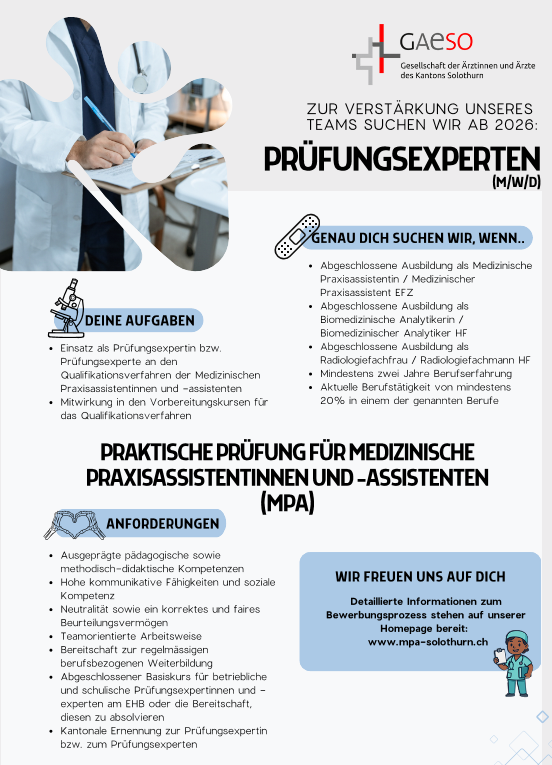 GAeSO
Gesellschaft der Ärztinnen und Ärzte des Kantons Solothurn

ZUR VERSTÄRKUNG UNSERES TEAMS SUCHEN WIR AB 2026:

PRÜFUNGSEXPERTEN
(M/W/D)

GENAU DICH SUCHEN WIR, WENN..

- Abgeschlossene Ausbildung als Medizinische Praxisassistentin / Medizinischer Praxisassistent EFZ
- Abgeschlossene Ausbildung als Biomedizinische Analytikerin / Biomedizinischer Analytiker HF
- Abgeschlossene Ausbildung als Radiologiefachfrau / Radiologiefachmann HF
- Mindestens zwei Jahre Berufserfahrung
- Aktuelle Berufstätigkeit von mindestens 20% in einem der genannten Berufe

DEINE AUFGABEN

- Einsatz als Prüfungsexpertin bzw. Prüfungsexperte an den Qualifikationsverfahren der Medizinischen Praxisassistentinnen und -assistenten
- Mitwirkung in den Vorbereitungskursen für das Qualifikationsverfahren

PRAKTISCHE PRÜFUNG FÜR MEDIZINISCHE PRAXISASSISTENTINNEN UND -ASSISTENTEN (MPA)

ANFORDERUNGEN

- Ausgeprägte pädagogische sowie methodisch-didaktische Kompetenzen
- Hohe kommunikative Fähigkeiten und soziale Kompetenz
- Neutralität sowie ein korrektes und faires Beurteilungsvermögen
- Teamorientierte Arbeitsweise
- Bereitschaft zur regelmässigen berufsbezogenen Weiterbildung
- Abgeschlossener Basiskurs für betriebliche und schulische Prüfungsexpertinnen und -experten am EHB oder die Bereitschaft, diesen zu absolvieren
- Kantonale Ernennung zur Prüfungsexpertin bzw. zum Prüfungsexperten

WIR FREUEN UNS AUF DICH

Detaillierte Informationen zum Bewerbungsprozess stehen auf unserer Homepage bereit:
www.mpa-solothurn.ch